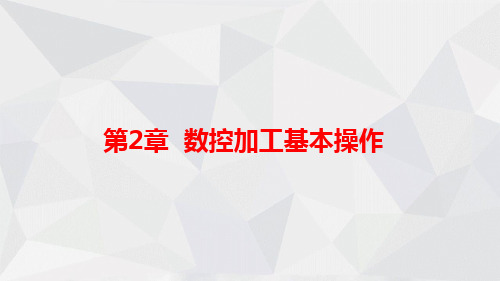 第2章 数控加工基本操作